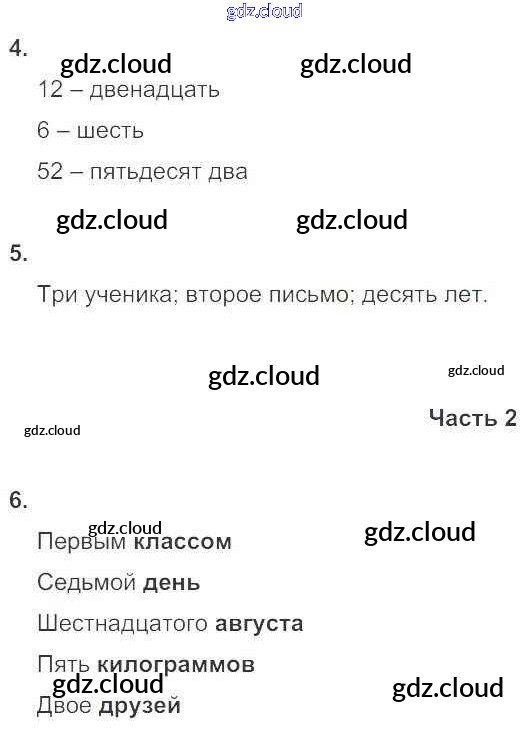 4.

12 – двенадцать

6 – шесть

52 – пятьдесят два

5.

Три ученика; второе письмо; десять лет.

Часть 2

6.

Первым классом

Седьмой день

Шестнадцатого августа

Пять килограммов

Двое друзей

gdz.cloud